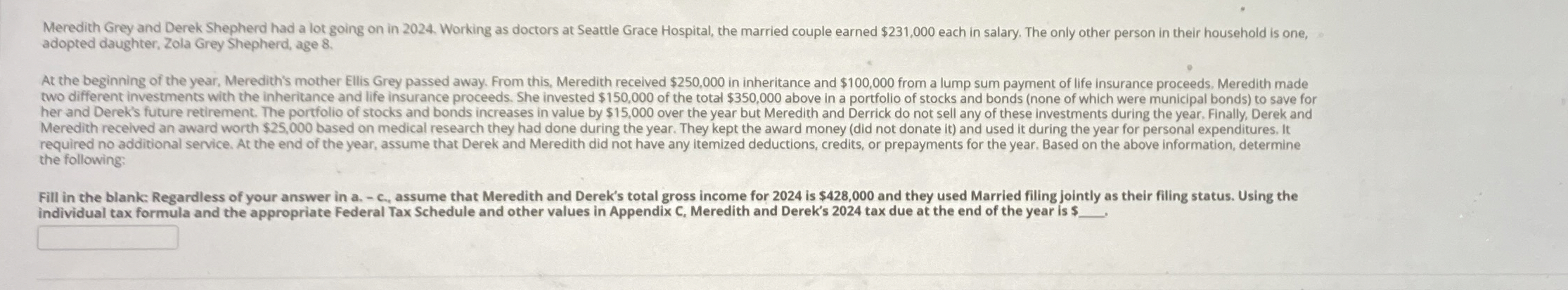 Meredith Grey and Derek Shepherd had a lot going on in 2024. Working as doctors at Seattle Grace Hospital, the married couple earned $231,000 each in salary. The only other person in their household is one, adopted daughter, Zola Grey Shepherd, age 8.

At the beginning of the year, Meredith's mother Ellis Grey passed away. From this, Meredith received $250,000 in inheritance and $100,000 from a lump sum payment of life insurance proceeds. Meredith made two different investments with the inheritance and life insurance proceeds. She invested $150,000 of the total $350,000 above in a portfolio of stocks and bonds (none of which were municipal bonds) to save for her and Derek's future retirement. The portfolio of stocks and bonds increases in value by $15,000 over the year but Meredith and Derrick do not sell any of these investments during the year. Finally, Derek and Meredith received an award worth $25,000 based on medical research they had done during the year. They kept the award money (did not donate it) and used it during the year for personal expenditures. It required no additional service. At the end of the year, assume that Derek and Meredith did not have any itemized deductions, credits, or prepayments for the year. Based on the above information, determine the following:

Fill in the blank: Regardless of your answer in a. - c., assume that Meredith and Derek's total gross income for 2024 is $428,000 and they used Married filing jointly as their filing status. Using the individual tax formula and the appropriate Federal Tax Schedule and other values in Appendix C, Meredith and Derek's 2024 tax due at the end of the year is $____.